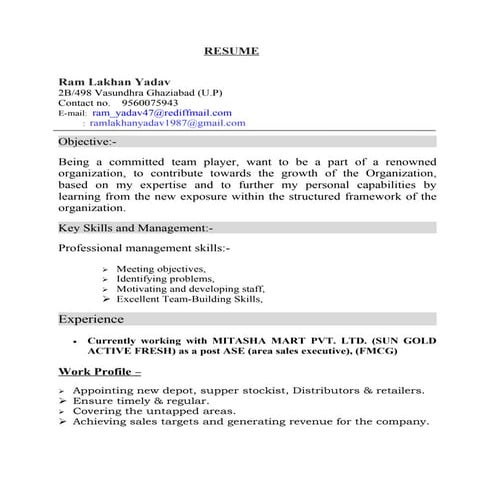 RESUME

Ram Lakhan Yadav
2B/498 Vasundhra Ghaziabad (U.P)
Contact no. 9560075943
E-mail: ram_yadav47@rediffmail.com
: ramlakhanyadav1987@gmail.com

Objective:-

Being a committed team player, want to be a part of a renowned organization, to contribute towards the growth of the Organization, based on my expertise and to further my personal capabilities by learning from the new exposure within the structured framework of the organization.

Key Skills and Management:-

Professional management skills:-

➢ Meeting objectives,
➢ Identifying problems,
➢ Motivating and developing staff,
➢ Excellent Team-Building Skills,

Experience

• Currently working with MITASHA MART PVT. LTD. (SUN GOLD ACTIVE FRESH) as a post ASE (area sales executive), (FMCG)

Work Profile –

➢ Appointing new depot, supper stockist, Distributors & retailers.
➢ Ensure timely & regular.
➢ Covering the untapped areas.
➢ Achieving sales targets and generating revenue for the company.